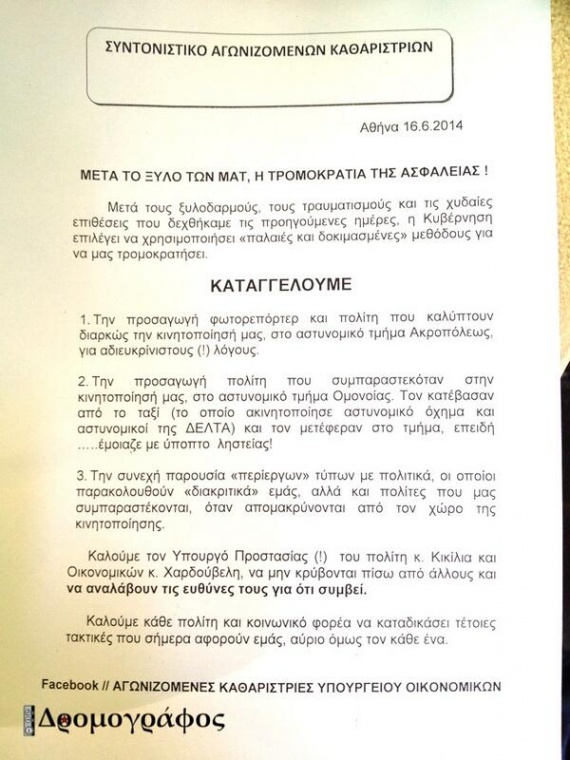 ΣΥΝΤΟΝΙΣΤΙΚΟ ΑΓΩΝΙΖΟΜΕΝΩΝ ΚΑΘΑΡΙΣΤΡΙΩΝ

Αθήνα 16.6.2014

ΜΕΤΑ ΤΟ ΞΥΛΟ ΤΩΝ ΜΑΤ, Η ΤΡΟΜΟΚΡΑΤΙΑ ΤΗΣ ΑΣΦΑΛΕΙΑΣ !

Μετά τους ξυλοδαρμούς, τους τραυματισμούς και τις χυδαίες επιθέσεις που δεχθήκαμε τις προηγούμενες ημέρες, η Κυβέρνηση επιλέγει να χρησιμοποιήσει «παλαιές και δοκιμασμένες» μεθόδους για να μας τρομοκρατήσει.

ΚΑΤΑΓΓΕΛΟΥΜΕ

1. Την προσαγωγή φωτορεπόρτερ και πολίτη που καλύπτουν διαρκώς την κινητοποίησή μας, στο αστυνομικό τμήμα Ακροπόλεως, για αδιευκρίνιστους (!) λόγους.

2. Την προσαγωγή πολίτη που συμπαραστεκόταν στην κινητοποίησή μας, στο αστυνομικό τμήμα Ομονοίας. Τον κατέβασαν από το ταξί (το οποίο ακινητοποίησε αστυνομικό όχημα και αστυνομικοί της ΔΕΛΤΑ) και τον μετέφεραν στο τμήμα, επειδή .....έμοιαζε με ύποπτο ληστείας!

3. Την συνεχή παρουσία «περίεργων» τύπων με πολιτικά, οι οποίοι παρακολουθούν «διακριτικά» εμάς, αλλά και πολίτες που μας συμπαραστέκονται, όταν απομακρύνονται από τον χώρο της κινητοποίησης.

Καλούμε τον Υπουργό Προστασίας (!) του πολίτη κ. Κικίλια και Οικονομικών κ. Χαρδούβελη, να μην κρύβονται πίσω από άλλους και να αναλάβουν τις ευθύνες τους για ότι συμβεί.

Καλούμε κάθε πολίτη και κοινωνικό φορέα να καταδικάσει τέτοιες τακτικές που σήμερα αφορούν εμάς, αύριο όμως τον κάθε ένα.

Facebook // ΑΓΩΝΙΖΟΜΕΝΕΣ ΚΑΘΑΡΙΣΤΡΙΕΣ ΥΠΟΥΡΓΕΙΟΥ ΟΙΚΟΝΟΜΙΚΩΝ

Δρομογράφος